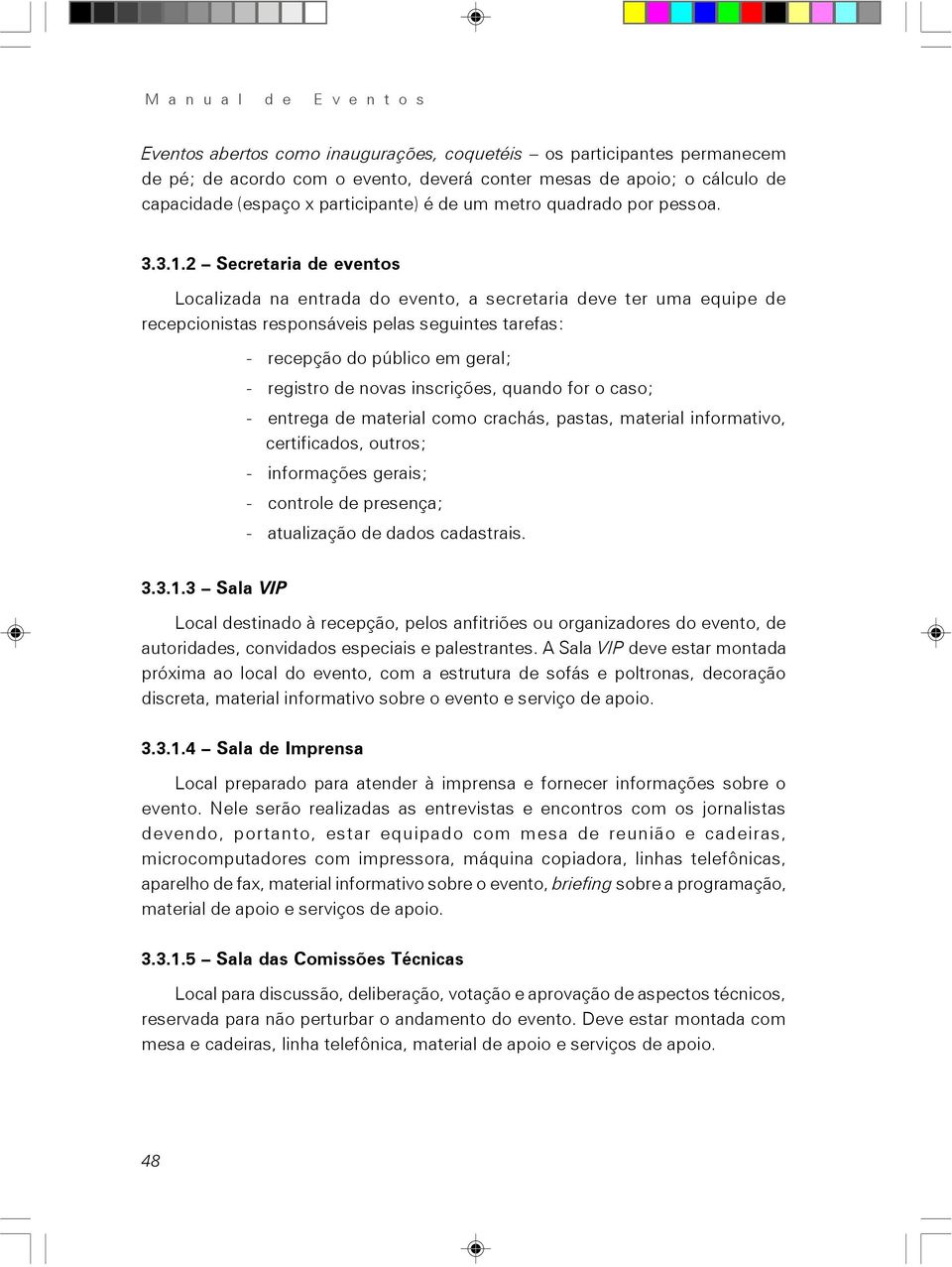 Manual de Eventos

Eventos abertos como inaugurações, coquetéis – os participantes permanecem de pé; de acordo com o evento, deverá conter mesas de apoio; o cálculo de capacidade (espaço x participante) é de um metro quadrado por pessoa.

3.3.1.2 – Secretaria de eventos

Localizada na entrada do evento, a secretaria deve ter uma equipe de recepcionistas responsáveis pelas seguintes tarefas:

- recepção do público em geral;
- registro de novas inscrições, quando for o caso;
- entrega de material como crachás, pastas, material informativo, certificados, outros;
- informações gerais;
- controle de presença;
- atualização de dados cadastrais.

3.3.1.3 – Sala VIP

Local destinado à recepção, pelos anfitriões ou organizadores do evento, de autoridades, convidados especiais e palestrantes. A Sala VIP deve estar montada próxima ao local do evento, com a estrutura de sofás e poltronas, decoração discreta, material informativo sobre o evento e serviço de apoio.

3.3.1.4 – Sala de Imprensa

Local preparado para atender à imprensa e fornecer informações sobre o evento. Nele serão realizadas as entrevistas e encontros com os jornalistas devendo, portanto, estar equipado com mesa de reunião e cadeiras, microcomputadores com impressora, máquina copiadora, linhas telefônicas, aparelho de fax, material informativo sobre o evento, briefing sobre a programação, material de apoio e serviços de apoio.

3.3.1.5 – Sala das Comissões Técnicas

Local para discussão, deliberação, votação e aprovação de aspectos técnicos, reservada para não perturbar o andamento do evento. Deve estar montada com mesa e cadeiras, linha telefônica, material de apoio e serviços de apoio.

48